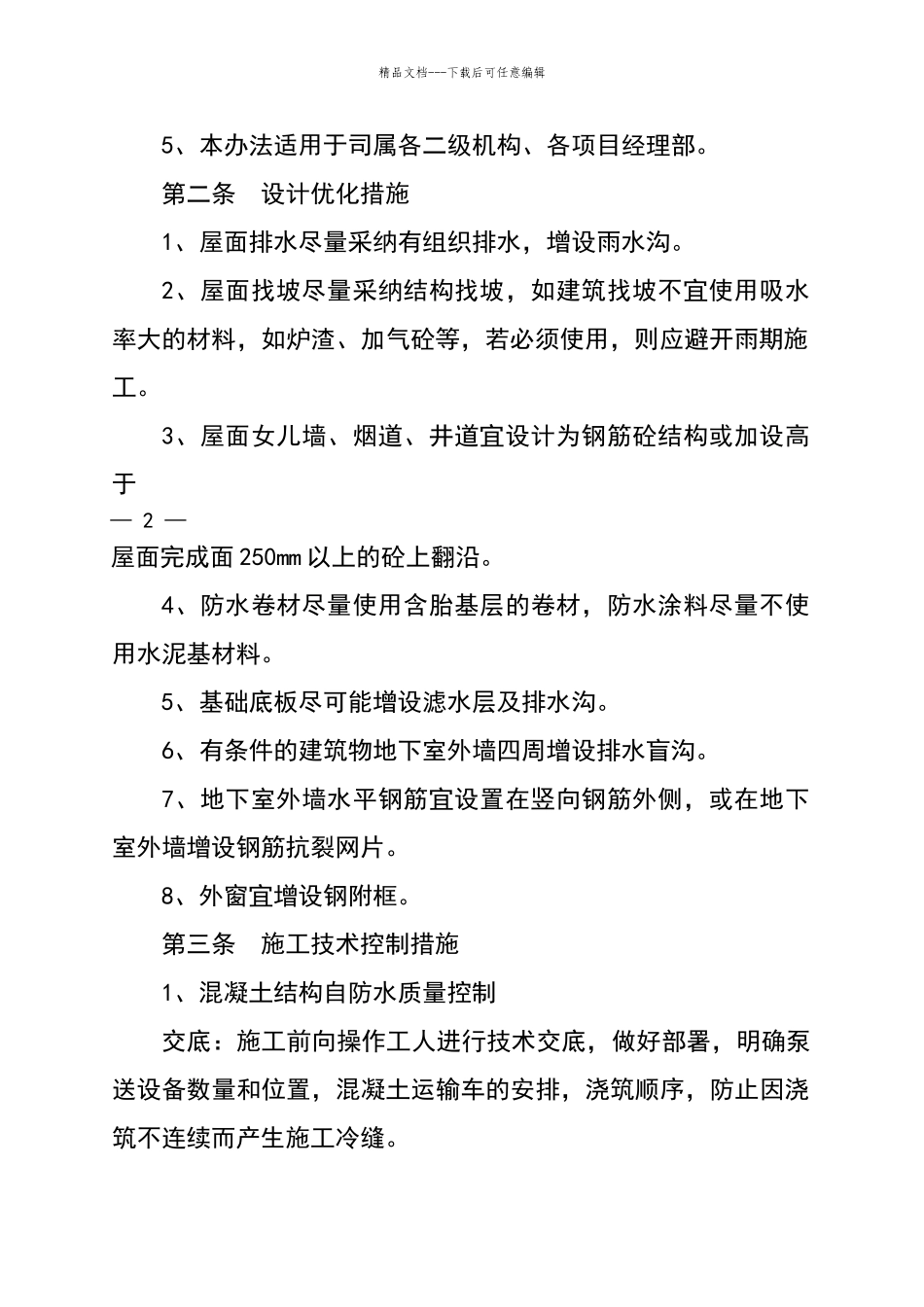 精品文档---下载后可任意编辑

5、本办法适用于司属各二级机构、各项目经理部。

第二条 设计优化措施

1、屋面排水尽量采纳有组织排水，增设雨水沟。

2、屋面找坡尽量采纳结构找坡，如建筑找坡不宜使用吸水率大的材料，如炉渣、加气砼等，若必须使用，则应避开雨期施工。

3、屋面女儿墙、烟道、井道宜设计为钢筋砼结构或加设高于

— 2 —

屋面完成面250mm以上的砼上翻沿。

4、防水卷材尽量使用含胎基层的卷材，防水涂料尽量不使用水泥基材料。

5、基础底板尽可能增设滤水层及排水沟。

6、有条件的建筑物地下室外墙四周增设排水盲沟。

7、地下室外墙水平钢筋宜设置在竖向钢筋外侧，或在地下室外墙增设钢筋抗裂网片。

8、外窗宜增设钢附框。

第三条 施工技术控制措施

1、混凝土结构自防水质量控制

交底：施工前向操作工人进行技术交底，做好部署，明确泵送设备数量和位置，混凝土运输车的安排，浇筑顺序，防止因浇筑不连续而产生施工冷缝。